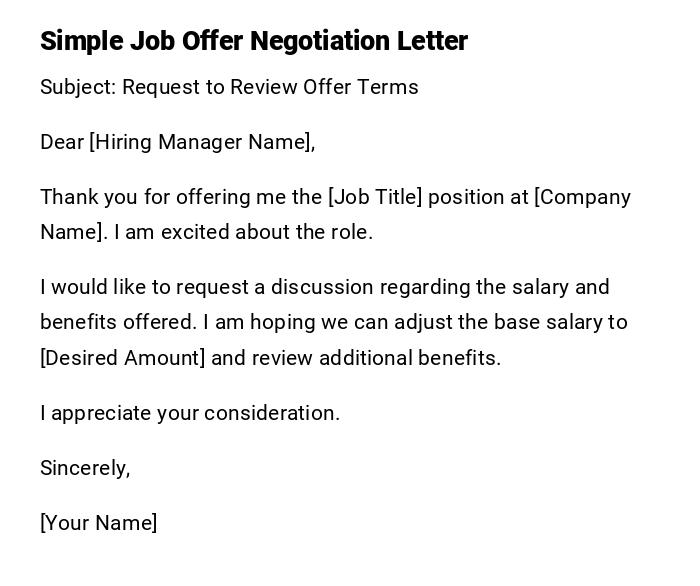 Simple Job Offer Negotiation Letter

Subject: Request to Review Offer Terms

Dear [Hiring Manager Name],

Thank you for offering me the [Job Title] position at [Company Name]. I am excited about the role.

I would like to request a discussion regarding the salary and benefits offered. I am hoping we can adjust the base salary to [Desired Amount] and review additional benefits.

I appreciate your consideration.

Sincerely,

[Your Name]